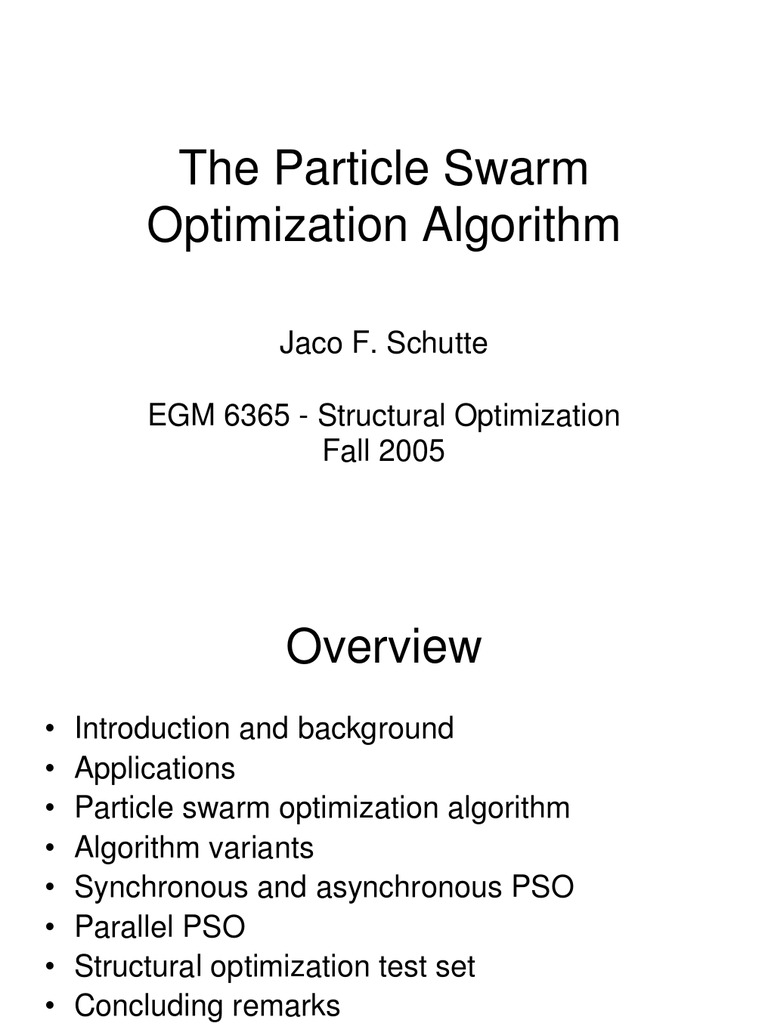 The Particle Swarm Optimization Algorithm

Jaco F. Schutte

EGM 6365 - Structural Optimization
Fall 2005

Overview

• Introduction and background
• Applications
• Particle swarm optimization algorithm
• Algorithm variants
• Synchronous and asynchronous PSO
• Parallel PSO
• Structural optimization test set
• Concluding remarks